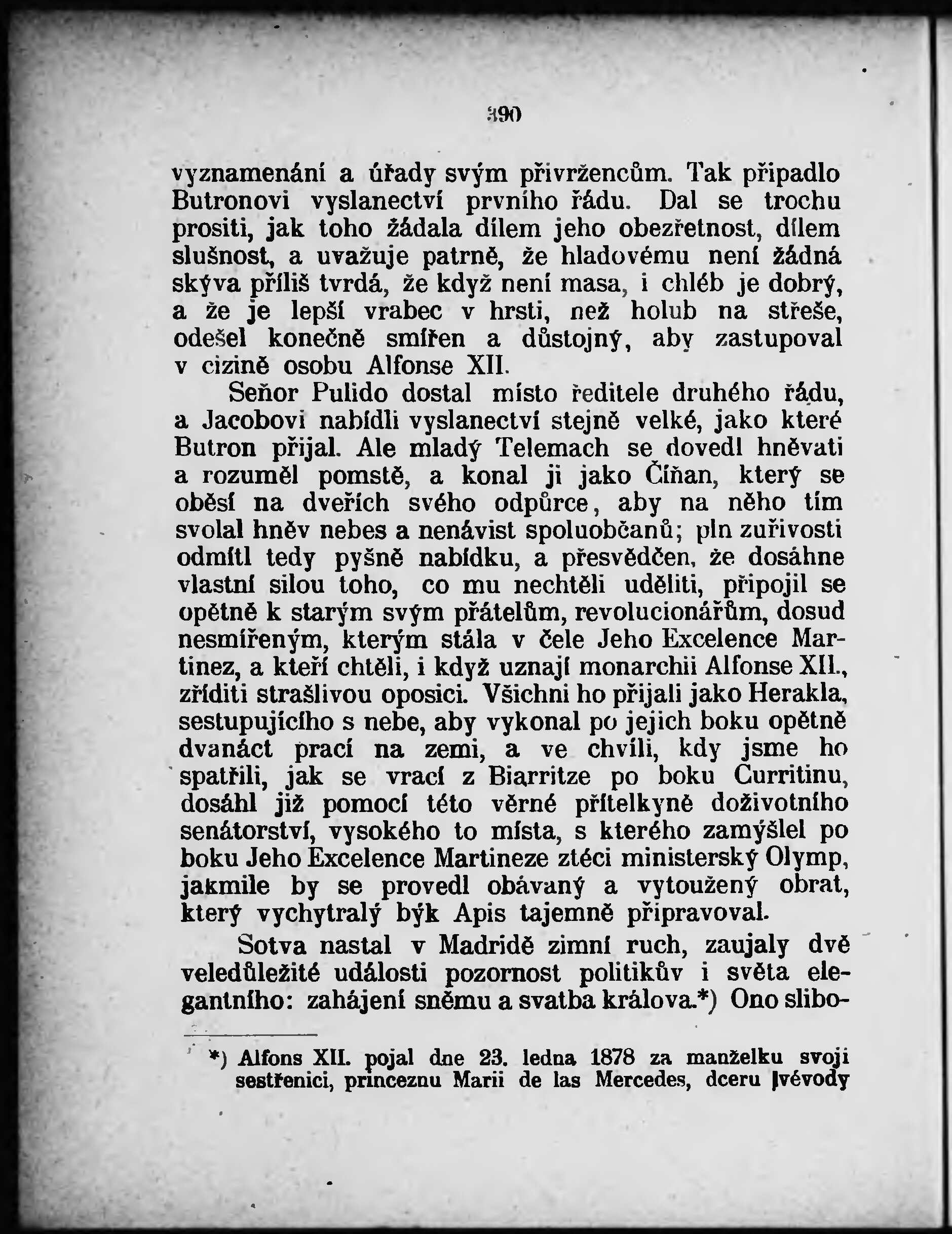 390

vyznamenání a úřady svým přivržencům. Tak připadlo Butronovi vyslanectví prvního řádu. Dal se trochu prositi, jak toho žádala dílem jeho obezřetnost, dílem slušnost, a uvažuje patrně, že hladovému není žádná skýva příliš tvrdá, že když není masa, i chléb je dobrý, a že je lepší vrabec v hrsti, než holub na střeše, odešel konečně smířen a důstojný, aby zastupoval v cizině osobu Alfonse XII.

Seňor Pulido dostal místo ředitele druhého řádu, a Jacobovi nabídli vyslanectví stejně velké, jako které Butron přijal. Ale mladý Telemach se dovedl hněvati a rozuměl pomstě, a konal ji jako Číňan, který se oběsí na dveřích svého odpůrce, aby na něho tím svolal hněv nebes a nenávist spoluobčanů; pln zuřivosti odmítl tedy pyšně nabídku, a přesvědčen, že dosáhne vlastní silou toho, co mu nechtěli uděliti, připojil se opětně k starým svým přátelům, revolucionářům, dosud nesmířeným, kterým stála v čele Jeho Excelence Martinez, a kteří chtěli, i když uznají monarchii Alfonse XII., zříditi strašlivou oposici. Všichni ho přijali jako Herakla, sestupujícího s nebe, aby vykonal po jejich boku opětně dvanáct prací na zemi, a ve chvíli, kdy jsme ho spatřili, jak se vrací z Biarritze po boku Curritinu, dosáhl již pomocí této věrné přítelkyně doživotního senátorství, vysokého to místa, s kterého zamýšlel po boku Jeho Excelence Martineze ztéci ministerský Olymp, jakmile by se provedl obávaný a vytoužený obrat, který vychytralý býk Apis tajemně připravoval.

Sotva nastal v Madridě zimní ruch, zaujaly dvě veledůležité události pozornost politikův i světa elegantního: zahájení sněmu a svatba králova.*) Ono slibo-

*) Alfons XII. pojal dne 23. ledna 1878 za manželku svoji sestřenici, princeznu Marii de las Mercedes, dceru vévody